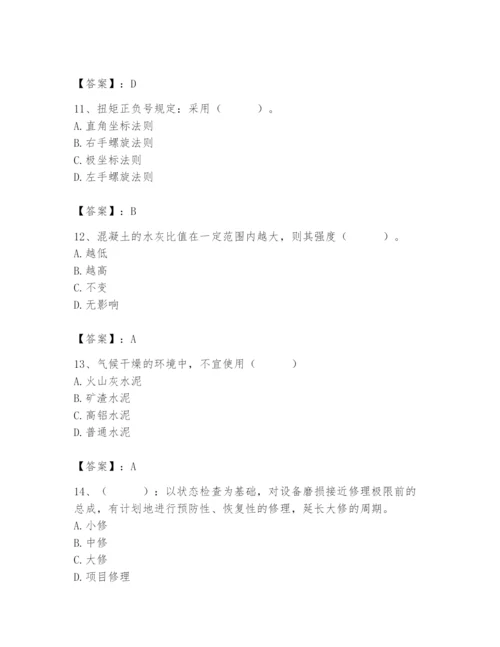 【答案】：D

11、扭矩正负号规定：采用（　　）。
A. 直角坐标法则
B. 右手螺旋法则
C. 极坐标法则
D. 左手螺旋法则

【答案】：B

12、混凝土的水灰比值在一定范围内越大，则其强度（　　）。
A. 越低
B. 越高
C. 不变
D. 无影响

【答案】：A

13、气候干燥的环境中，不宜使用（　　）
A. 火山灰水泥
B. 矿渣水泥
C. 高铝水泥
D. 普通水泥

【答案】：A

14、（　　）：以状态检查为基础，对设备磨损接近修理极限前的总成，有计划地进行预防性、恢复性的修理，延长大修的周期。
A. 小修
B. 中修
C. 大修
D. 项目修理